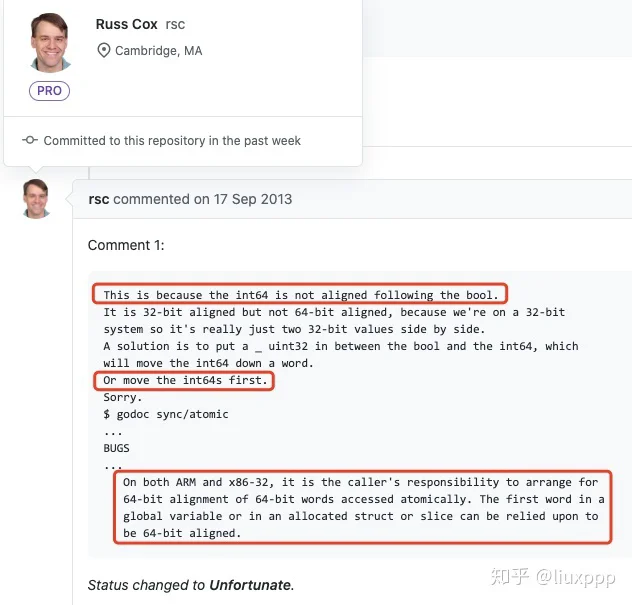 Russ Cox rsc
Cambridge, MA
PRO

Committed to this repository in the past week

rsc commented on 17 Sep 2013

Comment 1:

This is because the int64 is not aligned following the bool.
It is 32-bit aligned but not 64-bit aligned, because we're on a 32-bit system so it's really just two 32-bit values side by side.
A solution is to put a _ uint32 in between the bool and the int64, which will move the int64 down a word.
Or move the int64s first.
Sorry.
$ godoc sync/atomic
...
BUGS
...
On both ARM and x86-32, it is the caller's responsibility to arrange for 64-bit alignment of 64-bit words accessed atomically. The first word in a global variable or in an allocated struct or slice can be relied upon to be 64-bit aligned.

Status changed to Unfortunate.

知乎 @liuxppp